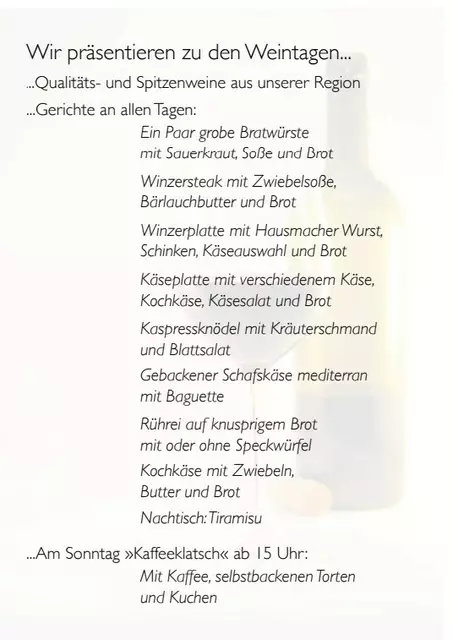 Wir präsentieren zu den Weintagen...

...Qualitäts- und Spitzenweine aus unserer Region

...Gerichte an allen Tagen:

Ein Paar grobe Bratwürste
mit Sauerkraut, Soße und Brot

Winzersteak mit Zwiebelsoße,
Bärlauchbutter und Brot

Winzerplatte mit Hausmacher Wurst,
Schinken, Käseauswahl und Brot

Käseplatte mit verschiedenem Käse,
Kochkäse, Käsesalat und Brot

Kaspressknödel mit Kräuterschmand
und Blattsalat

Gebackener Schafskäse mediterran
mit Baguette

Rührei auf knusprigem Brot
mit oder ohne Speckwürfel

Kochkäse mit Zwiebeln,
Butter und Brot

Nachtisch: Tiramisu

...Am Sonntag »Kaffeeklatsch« ab 15 Uhr:

Mit Kaffee, selbstbackenen Torten
und Kuchen